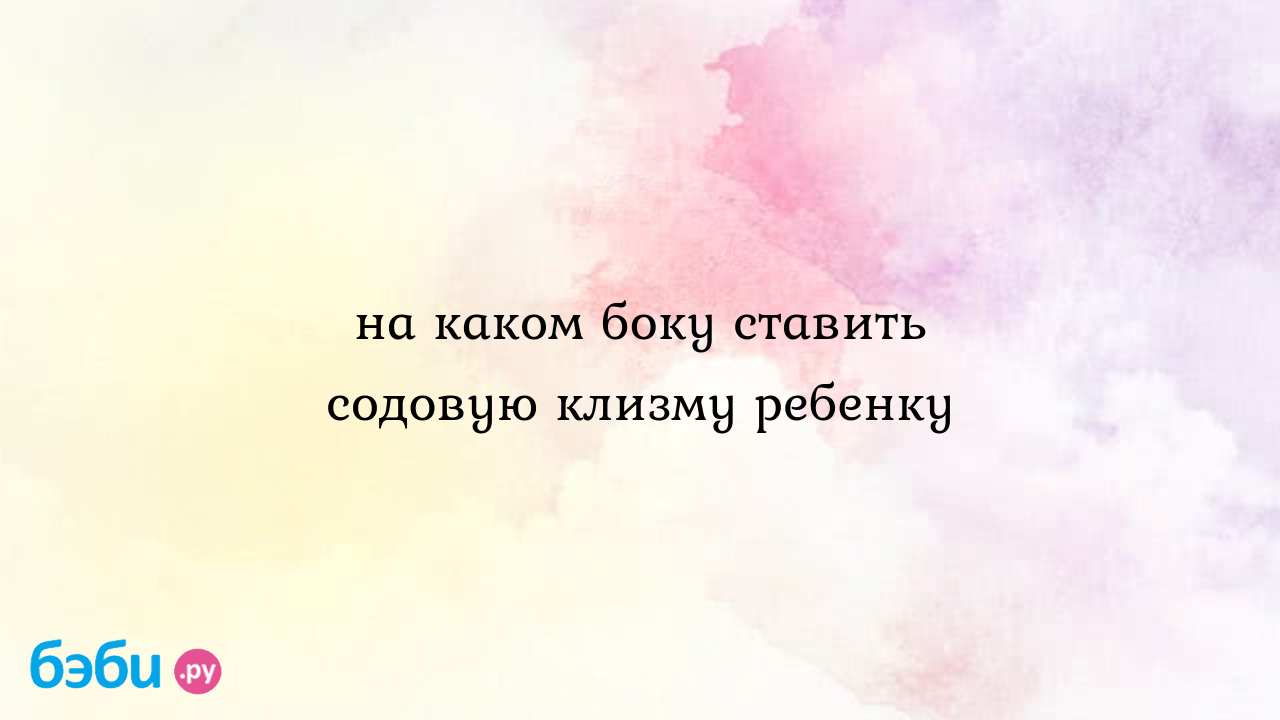 на каком боку ставить содовую клизму ребенку

бэби.ру